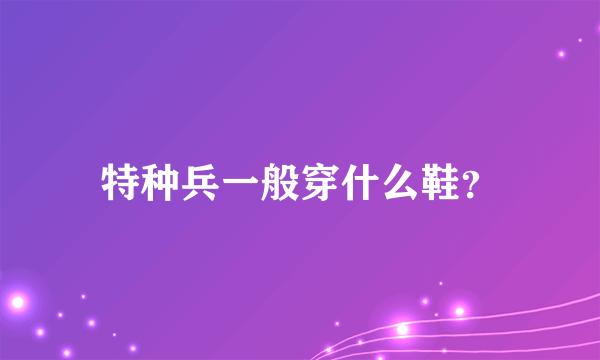 特种兵一般穿什么鞋?